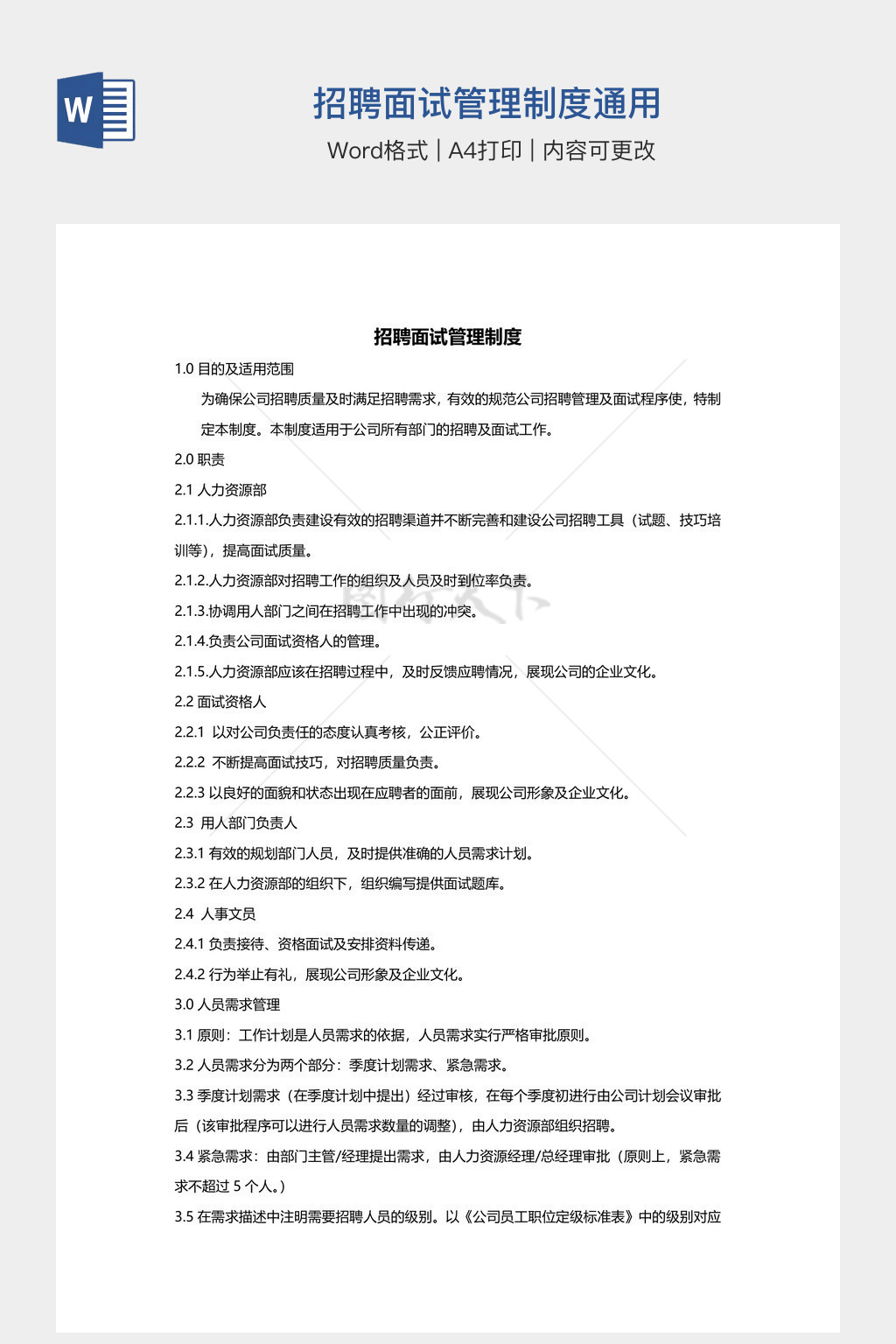 W

招聘面试管理制度通用

Word格式 | A4打印 | 内容可更改

招聘面试管理制度

1.0 目的及适用范围

为确保公司招聘质量及时满足招聘需求，有效的规范公司招聘管理及面试程序使，特制定本制度。本制度适用于公司所有部门的招聘及面试工作。

2.0 职责

2.1 人力资源部

2.1.1.人力资源部负责建设有效的招聘渠道并不断完善和建设公司招聘工具（试题、技巧培训等），提高面试质量。

2.1.2.人力资源部对招聘工作的组织及人员及时到位率负责。

2.1.3.协调用人部门之间在招聘工作中出现的冲突。

2.1.4.负责公司面试资格人的管理。

2.1.5.人力资源部应该在招聘过程中，及时反馈应聘情况，展现公司的企业文化。

2.2 面试资格人

2.2.1 以对公司负责任的态度认真考核，公正评价。

2.2.2 不断提高面试技巧，对招聘质量负责。

2.2.3 以良好的面貌和状态出现在应聘者的面前，展现公司形象及企业文化。

2.3 用人部门负责人

2.3.1 有效的规划部门人员，及时提供准确的人员需求计划。

2.3.2 在人力资源部的组织下，组织编写提供面试题库。

2.4 人事文员

2.4.1 负责接待、资格面试及安排资料传递。

2.4.2 行为举止有礼，展现公司形象及企业文化。

3.0 人员需求管理

3.1 原则：工作计划是人员需求的依据，人员需求实行严格审批原则。

3.2 人员需求分为两个部分：季度计划需求、紧急需求。

3.3 季度计划需求（在季度计划中提出）经过审核，在每个季度初进行由公司计划会议审批后（该审批程序可以进行人员需求数量的调整），由人力资源部组织招聘。

3.4 紧急需求：由部门主管/经理提出需求，由人力资源经理/总经理审批（原则上，紧急需求不超过 5 个人。）

3.5 在需求描述中注明需要招聘人员的级别。以《公司员工职位定级标准表》中的级别对应